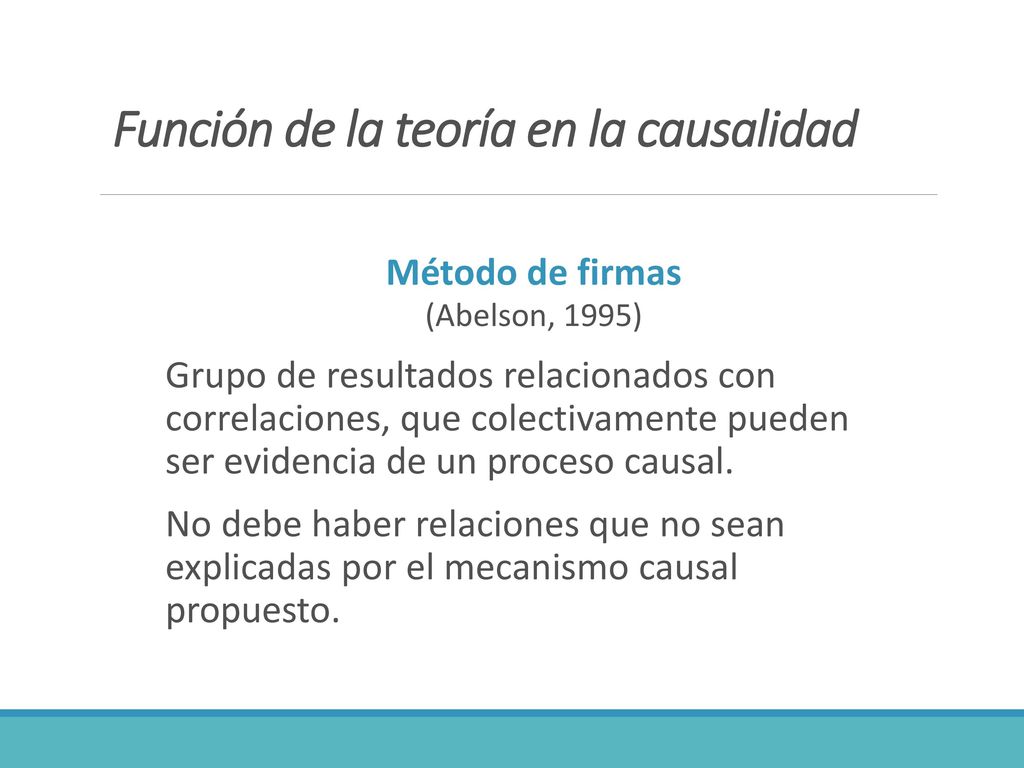 Función de la teoría en la causalidad

Método de firmas
(Abelson, 1995)

Grupo de resultados relacionados con correlaciones, que colectivamente pueden ser evidencia de un proceso causal.

No debe haber relaciones que no sean explicadas por el mecanismo causal propuesto.